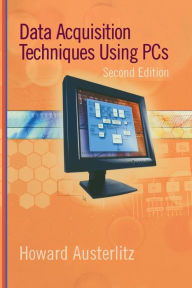 Data Acquisition Techniques Using PCs

Second Edition

Howard Austerlitz